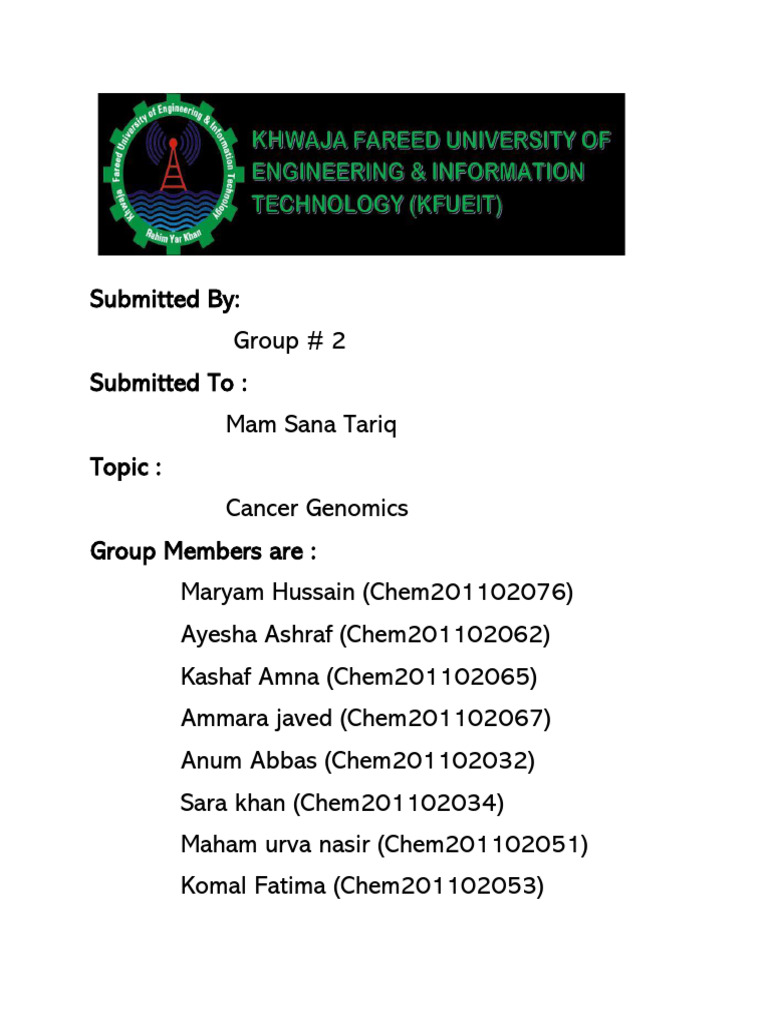 Khwaja Fareed University of Engineering & Information Technology
Rahim Yar Khan

KHWAJA FAREED UNIVERSITY OF ENGINEERING & INFORMATION TECHNOLOGY (KFUEIT)

Submitted By:

Group # 2

Submitted To :

Mam Sana Tariq

Topic :

Cancer Genomics

Group Members are :

Maryam Hussain (Chem201102076)

Ayesha Ashraf (Chem201102062)

Kashaf Amna (Chem201102065)

Ammara javed (Chem201102067)

Anum Abbas (Chem201102032)

Sara khan (Chem201102034)

Maham urva nasir (Chem201102051)

Komal Fatima (Chem201102053)